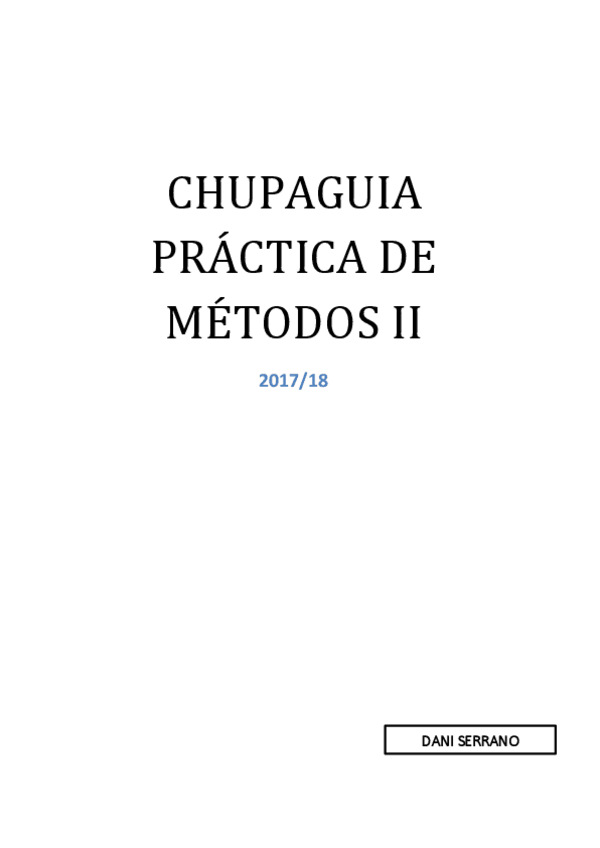 CHUPAGUIA
PRÁCTICA DE
MÉTODOS II

2017/18

DANI SERRANO